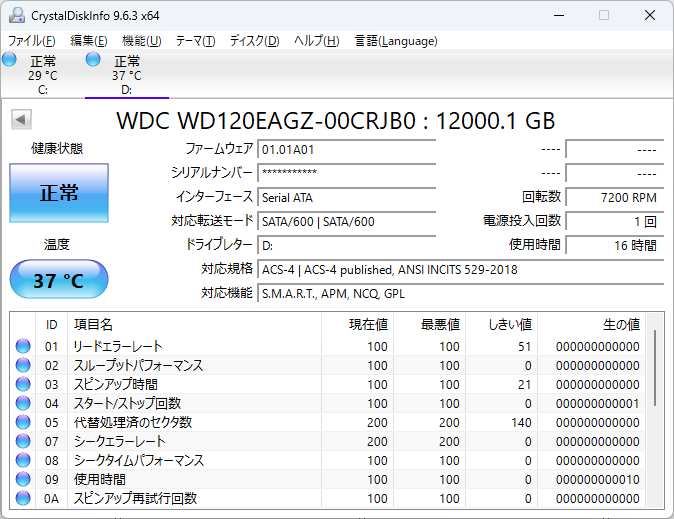 CrystalDiskInfo 9.6.3 x64

ファイル(F) 編集(E) 機能(U) テーマ(T) ディスク(D) ヘルプ(H) 言語(Language)

正常
29 °C
C:

正常
37 °C
D:

WDC WD120EAGZ-00CRJB0 : 12000.1 GB

健康状態

正常

温度

37 °C

ファームウェア 01.01A01
シリアルナンバー ***********
インターフェース Serial ATA
対応転送モード SATA/600 | SATA/600
ドライブレター D:
対応規格 ACS-4 | ACS-4 published, ANSI INCITS 529-2018
対応機能 S.M.A.R.T., APM, NCQ, GPL

---- ----
---- ----
回転数 7200 RPM
電源投入回数 1 回
使用時間 16 時間

| ID | 項目名 | 現在値 | 最悪値 | しきい値 | 生の値 |
|---|---|---|---|---|---|
| 01 | リードエラーレート | 100 | 100 | 51 | 000000000000 |
| 02 | スループットパフォーマンス | 100 | 100 | 0 | 000000000000 |
| 03 | スピンアップ時間 | 100 | 100 | 21 | 000000000000 |
| 04 | スタート/ストップ回数 | 100 | 100 | 0 | 000000000001 |
| 05 | 代替処理済のセクタ数 | 200 | 200 | 140 | 000000000000 |
| 07 | シークエラーレート | 200 | 200 | 0 | 000000000000 |
| 08 | シークタイムパフォーマンス | 100 | 100 | 0 | 000000000000 |
| 09 | 使用時間 | 100 | 100 | 0 | 000000000010 |
| 0A | スピンアップ再試行回数 | 100 | 100 | 0 | 000000000000 |